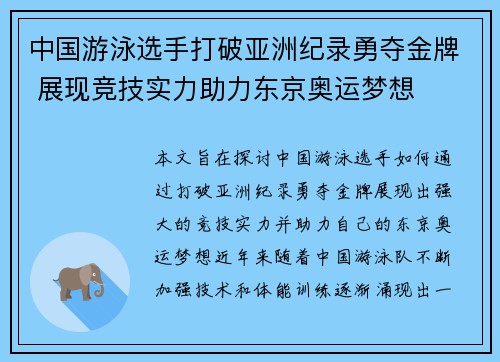 中国游泳选手打破亚洲纪录勇夺金牌 展现竞技实力助力东京奥运梦想

本文旨在探讨中国游泳选手如何通过打破亚洲纪录勇夺金牌展现出强大的竞技实力并助力自己的东京奥运梦想近年来随着中国游泳队不断加强技术和体能训练逐渐涌现出一